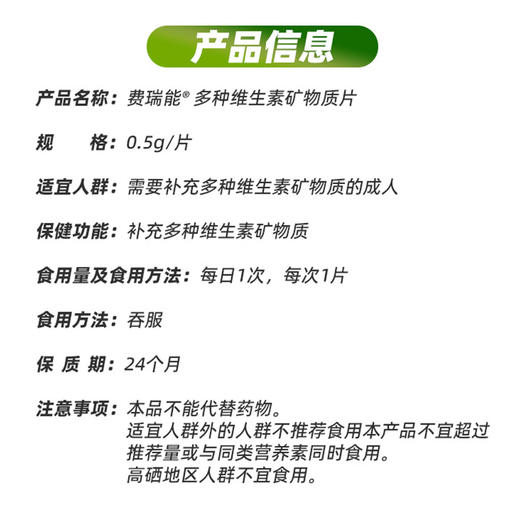 产品信息

产品名称：费瑞能® 多种维生素矿物质片

规　　格：0.5g/片

适宜人群：需要补充多种维生素矿物质的成人

保健功能：补充多种维生素矿物质

食用量及食用方法：每日1次，每次1片

食用方法：吞服

保 质 期：24个月

注意事项：本品不能代替药物。
适宜人群外的人群不推荐食用本产品不宜超过推荐量或与同类营养素同时食用。
高硒地区人群不宜食用。